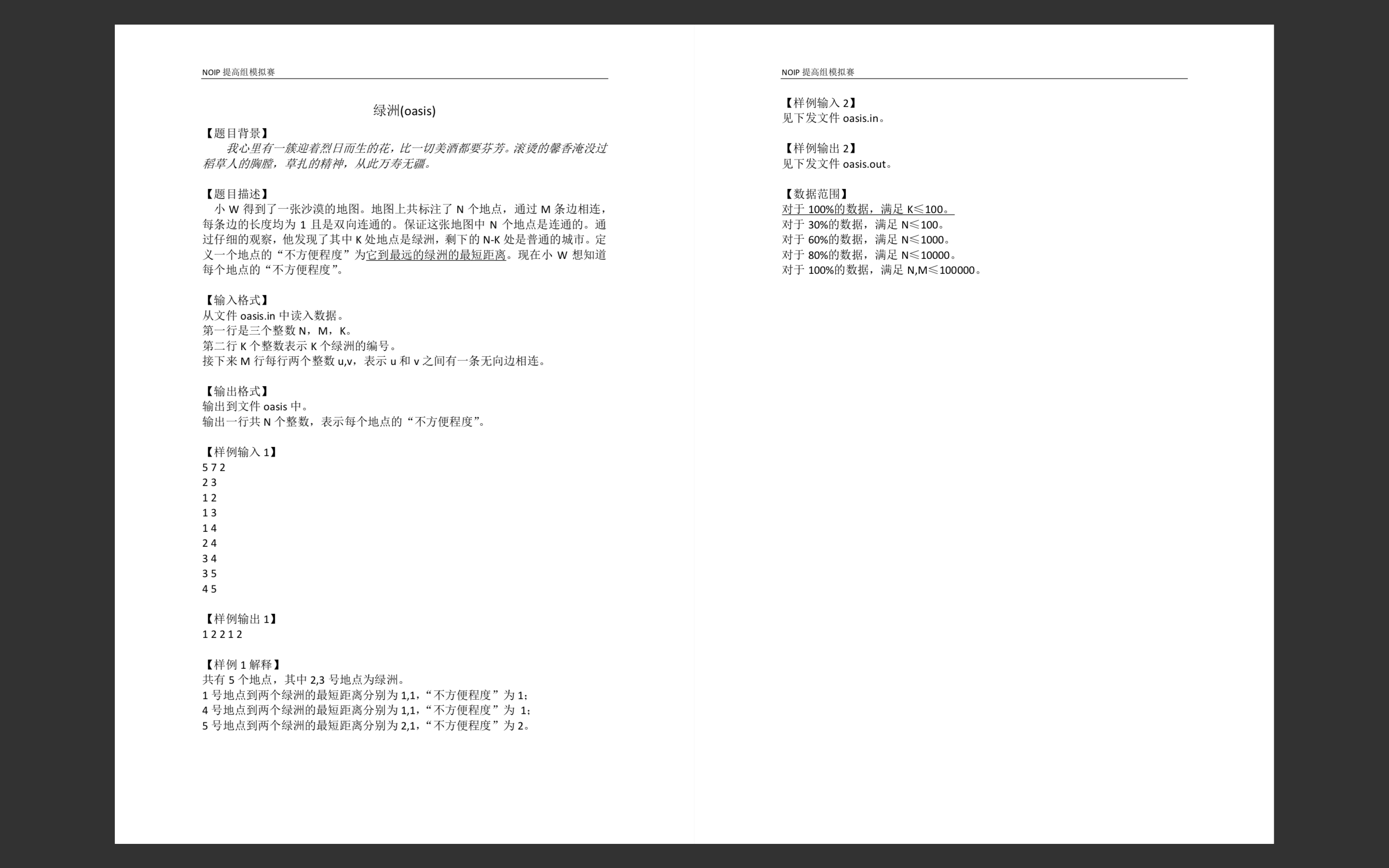 NOIP 提高组模拟赛

绿洲(oasis)

【题目背景】

我心里有一簇迎着烈日而生的花，比一切美酒都要芬芳。滚烫的馨香淹没过稻草人的胸膛，草扎的精神，从此万寿无疆。

【题目描述】

小 W 得到了一张沙漠的地图。地图上共标注了 N 个地点，通过 M 条边相连，每条边的长度均为 1 且是双向连通的。保证这张地图中 N 个地点是连通的。通过仔细的观察，他发现了其中 K 处地点是绿洲，剩下的 N-K 处是普通的城市。定义一个地点的“不方便程度”为它到最远的绿洲的最短距离。现在小 W 想知道每个地点的“不方便程度”。

【输入格式】

从文件 oasis.in 中读入数据。
第一行是三个整数 N，M，K。
第二行 K 个整数表示 K 个绿洲的编号。
接下来 M 行每行两个整数 u,v，表示 u 和 v 之间有一条无向边相连。

【输出格式】

输出到文件 oasis 中。
输出一行共 N 个整数，表示每个地点的“不方便程度”。

【样例输入 1】

5 7 2
2 3
1 2
1 3
1 4
2 4
3 4
3 5
4 5

【样例输出 1】

1 2 2 1 2

【样例 1 解释】

共有 5 个地点，其中 2,3 号地点为绿洲。
1 号地点到两个绿洲的最短距离分别为 1,1，“不方便程度”为 1；
4 号地点到两个绿洲的最短距离分别为 1,1，“不方便程度”为 1；
5 号地点到两个绿洲的最短距离分别为 2,1，“不方便程度”为 2。

NOIP 提高组模拟赛

【样例输入 2】

见下发文件 oasis.in。

【样例输出 2】

见下发文件 oasis.out。

【数据范围】

对于 100%的数据，满足 K≤100。
对于 30%的数据，满足 N≤100。
对于 60%的数据，满足 N≤1000。
对于 80%的数据，满足 N≤10000。
对于 100%的数据，满足 N,M≤100000。